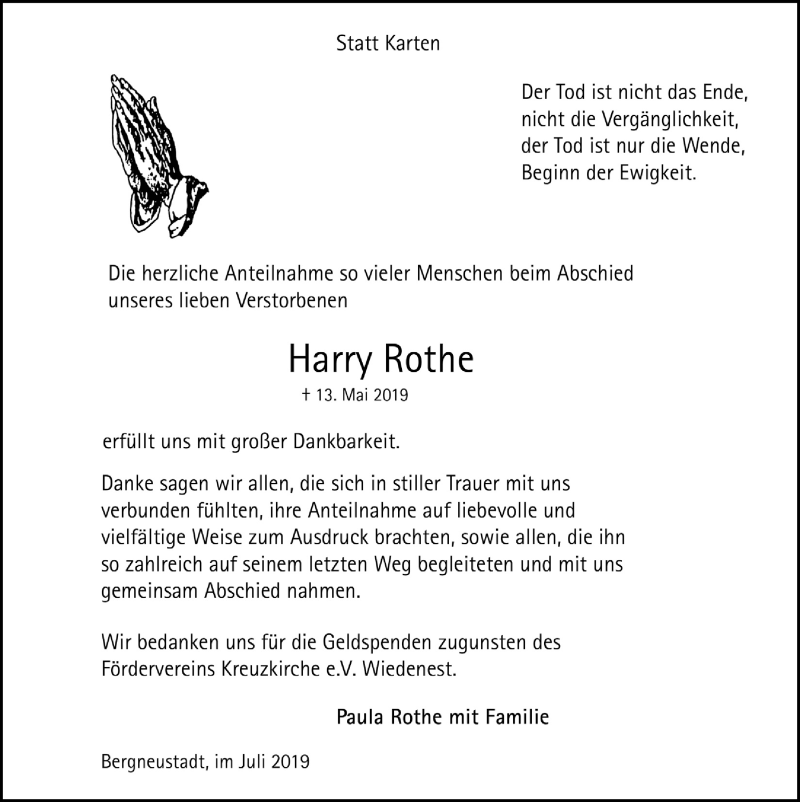 Statt Karten

Der Tod ist nicht das Ende,
nicht die Vergänglichkeit,
der Tod ist nur die Wende,
Beginn der Ewigkeit.

Die herzliche Anteilnahme so vieler Menschen beim Abschied unseres lieben Verstorbenen

Harry Rothe

† 13. Mai 2019

erfüllt uns mit großer Dankbarkeit.

Danke sagen wir allen, die sich in stiller Trauer mit uns verbunden fühlten, ihre Anteilnahme auf liebevolle und vielfältige Weise zum Ausdruck brachten, sowie allen, die ihn so zahlreich auf seinem letzten Weg begleiteten und mit uns gemeinsam Abschied nahmen.

Wir bedanken uns für die Geldspenden zugunsten des Fördervereins Kreuzkirche e.V. Wiedenest.

Paula Rothe mit Familie

Bergneustadt, im Juli 2019